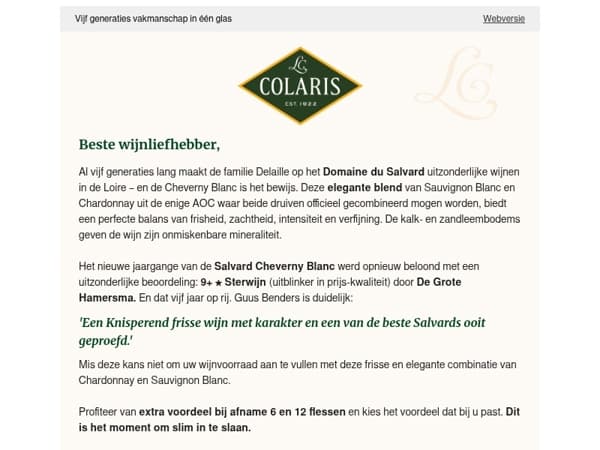 Vijf generaties vakmanschap in één glas

Webversie

LC
COLARIS
EST. 1922

LC

Beste wijnliefhebber,

Al vijf generaties lang maakt de familie Delaille op het Domaine du Salvard uitzonderlijke wijnen in de Loire – en de Cheverny Blanc is het bewijs. Deze elegante blend van Sauvignon Blanc en Chardonnay uit de enige AOC waar beide druiven officieel gecombineerd mogen worden, biedt een perfecte balans van frisheid, zachtheid, intensiteit en verfijning. De kalk- en zandleembodems geven de wijn zijn onmiskenbare mineraliteit.

Het nieuwe jaargange van de Salvard Cheverny Blanc werd opnieuw beloond met een uitzonderlijke beoordeling: 9+ ★ Sterwijn (uitblinker in prijs-kwaliteit) door De Grote Hamersma. En dat vijf jaar op rij. Guus Benders is duidelijk:

'Een Knisperend frisse wijn met karakter en een van de beste Salvards ooit geproefd.'

Mis deze kans niet om uw wijnvoorraad aan te vullen met deze frisse en elegante combinatie van Chardonnay en Sauvignon Blanc.

Profiteer van extra voordeel bij afname 6 en 12 flessen en kies het voordeel dat bij u past. Dit is het moment om slim in te slaan.